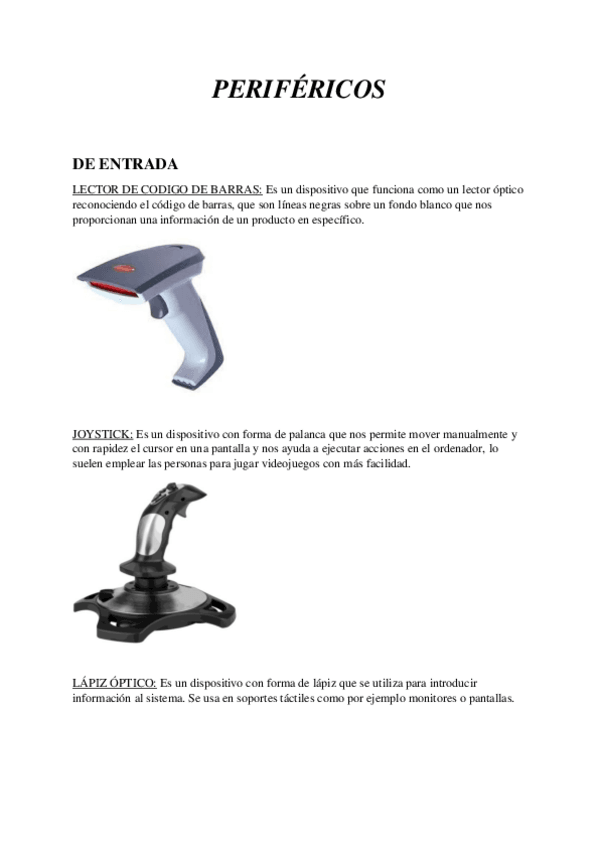 PERIFÉRICOS

DE ENTRADA

LECTOR DE CODIGO DE BARRAS: Es un dispositivo que funciona como un lector óptico reconociendo el código de barras, que son líneas negras sobre un fondo blanco que nos proporcionan una información de un producto en específico.

JOYSTICK: Es un dispositivo con forma de palanca que nos permite mover manualmente y con rapidez el cursor en una pantalla y nos ayuda a ejecutar acciones en el ordenador, lo suelen emplear las personas para jugar videojuegos con más facilidad.

LÁPIZ ÓPTICO: Es un dispositivo con forma de lápiz que se utiliza para introducir información al sistema. Se usa en soportes táctiles como por ejemplo monitores o pantallas.